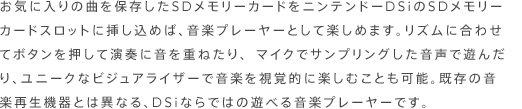 お気に入りの曲を保存したSDメモリーカードをニンテンドーDSiのSDメモリーカードスロットに挿し込めば、音楽プレーヤーとして楽しめます。リズムに合わせてボタンを押して演奏に音を重ねたり、 マイクでサンプリングした音声で遊んだり、ユニークなビジュアライザーで音楽を視覚的に楽しむことも可能。既存の音楽再生機器とは異なる、DSiならではの遊べる音楽プレーヤーです。